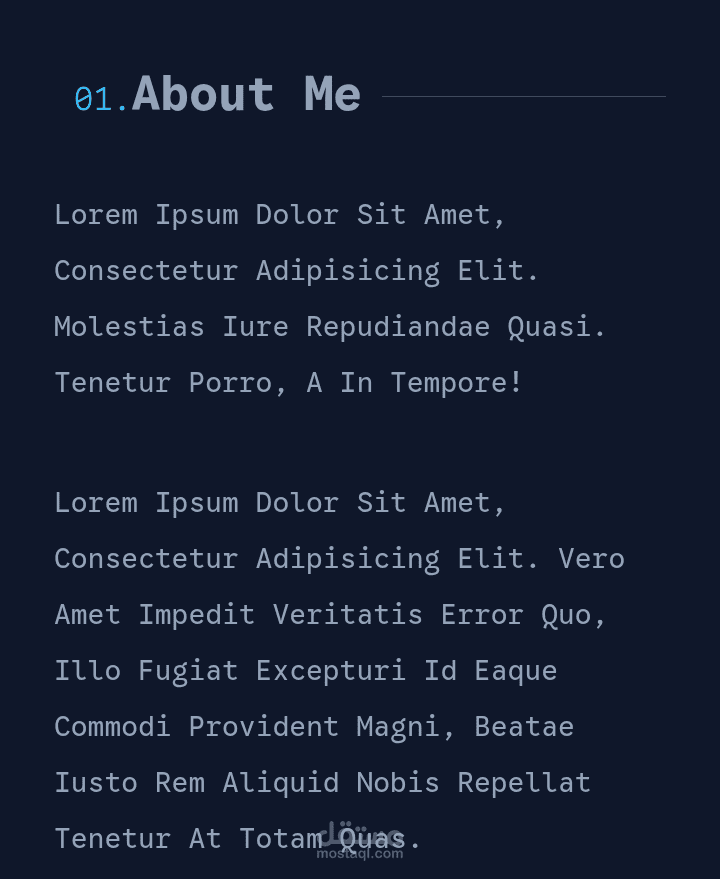 01.About Me

Lorem Ipsum Dolor Sit Amet, Consectetur Adipisicing Elit. Molestias Iure Repudiandae Quasi. Tenetur Porro, A In Tempore!

Lorem Ipsum Dolor Sit Amet, Consectetur Adipisicing Elit. Vero Amet Impedit Veritatis Error Quo, Illo Fugiat Excepturi Id Eaque Commodi Provident Magni, Beatae Iusto Rem Aliquid Nobis Repellat Tenetur At Totam Quas.

مستقل
mostaql.com